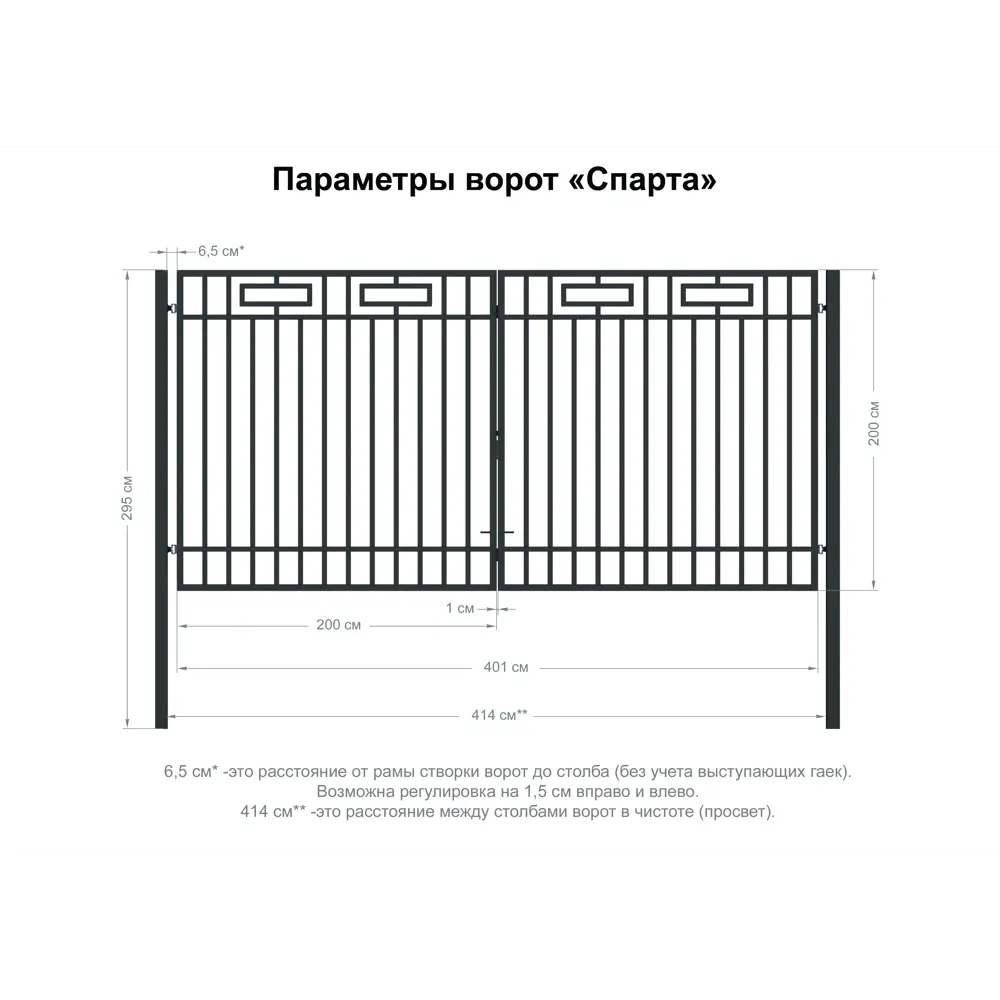 Параметры ворот «Спарта»

6,5 см*

295 см

200 см

1 см

200 см

401 см

414 см**

6,5 см* -это расстояние от рамы створки ворот до столба (без учета выступающих гаек). Возможна регулировка на 1,5 см вправо и влево.
414 см** -это расстояние между столбами ворот в чистоте (просвет).